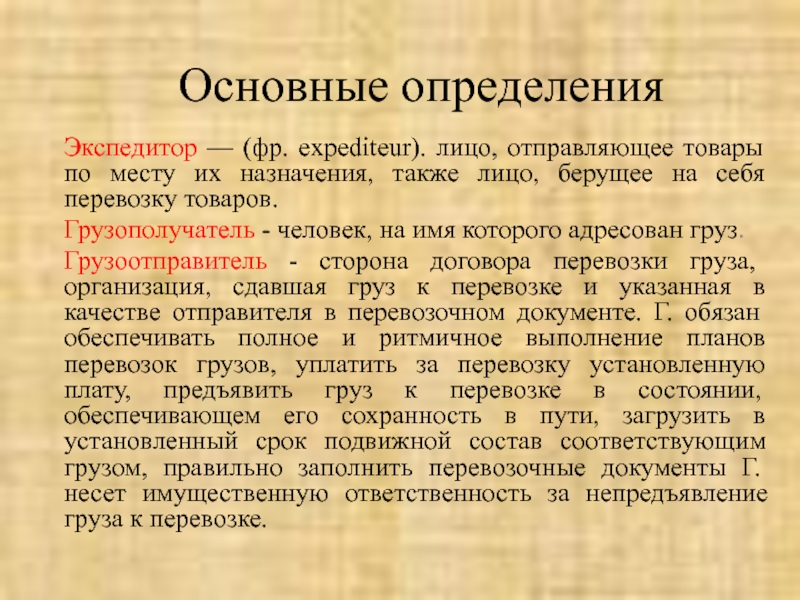 Основные определения

Экспедитор — (фр. expediteur). лицо, отправляющее товары по месту их назначения, также лицо, берущее на себя перевозку товаров.

Грузополучатель - человек, на имя которого адресован груз.

Грузоотправитель - сторона договора перевозки груза, организация, сдавшая груз к перевозке и указанная в качестве отправителя в перевозочном документе. Г. обязан обеспечивать полное и ритмичное выполнение планов перевозок грузов, уплатить за перевозку установленную плату, предъявить груз к перевозке в состоянии, обеспечивающем его сохранность в пути, загрузить в установленный срок подвижной состав соответствующим грузом, правильно заполнить перевозочные документы Г. несет имущественную ответственность за непредъявление груза к перевозке.